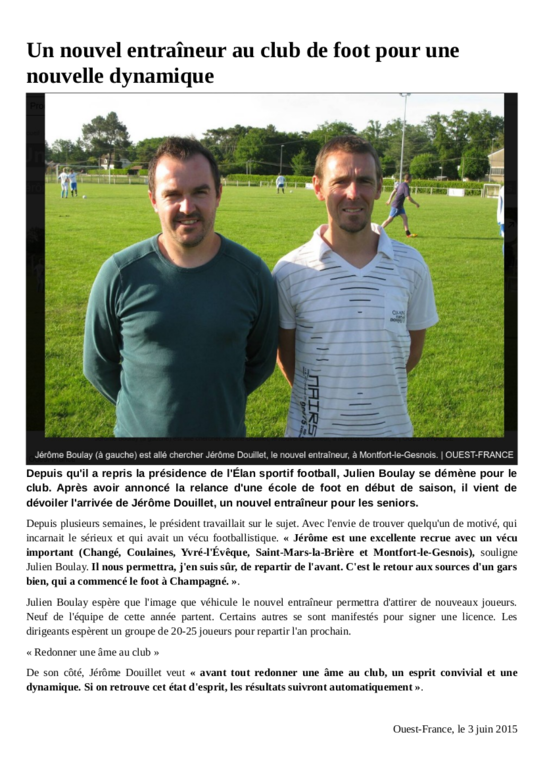 Un nouvel entraîneur au club de foot pour une nouvelle dynamique

Jérôme Boulay (à gauche) est allé chercher Jérôme Douillet, le nouvel entraîneur, à Montfort-le-Gesnois. | OUEST-FRANCE

Depuis qu'il a repris la présidence de l'Élan sportif football, Julien Boulay se démène pour le club. Après avoir annoncé la relance d'une école de foot en début de saison, il vient de dévoiler l'arrivée de Jérôme Douillet, un nouvel entraîneur pour les seniors.

Depuis plusieurs semaines, le président travaillait sur le sujet. Avec l'envie de trouver quelqu'un de motivé, qui incarnait le sérieux et qui avait un vécu footballistique. « Jérôme est une excellente recrue avec un vécu important (Changé, Coulaines, Yvré-l'Évêque, Saint-Mars-la-Brière et Montfort-le-Gesnois), souligne Julien Boulay. Il nous permettra, j'en suis sûr, de repartir de l'avant. C'est le retour aux sources d'un gars bien, qui a commencé le foot à Champagné. ».

Julien Boulay espère que l'image que véhicule le nouvel entraîneur permettra d'attirer de nouveaux joueurs. Neuf de l'équipe de cette année partent. Certains autres se sont manifestés pour signer une licence. Les dirigeants espèrent un groupe de 20-25 joueurs pour repartir l'an prochain.

« Redonner une âme au club »

De son côté, Jérôme Douillet veut « avant tout redonner une âme au club, un esprit convivial et une dynamique. Si on retrouve cet état d'esprit, les résultats suivront automatiquement ».

Ouest-France, le 3 juin 2015